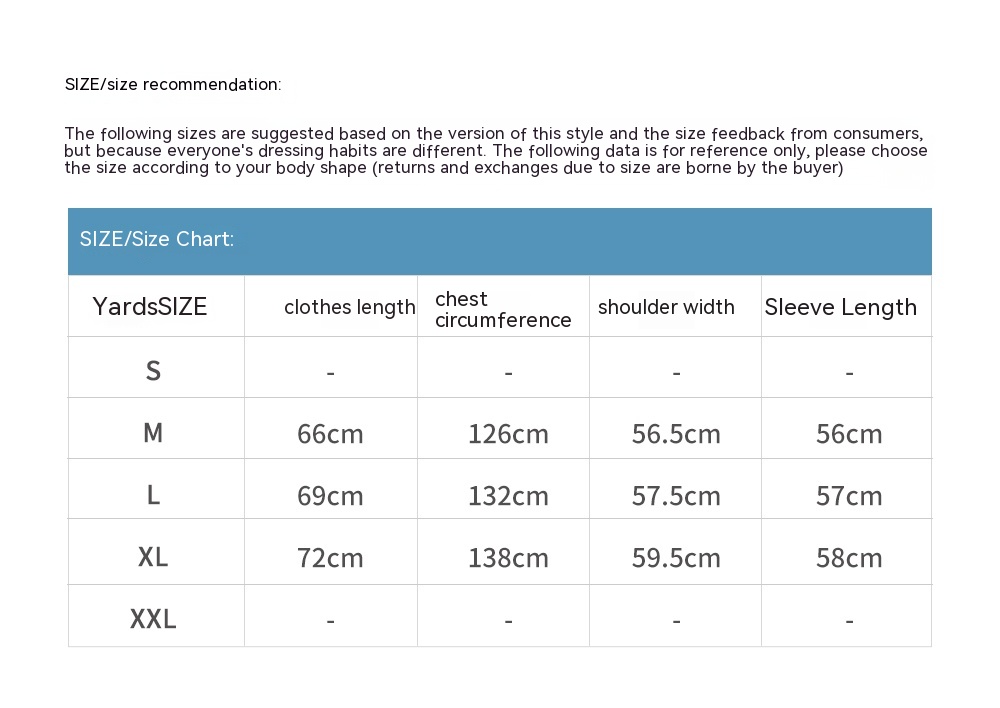 SIZE/size recommendation:

The following sizes are suggested based on the version of this style and the size feedback from consumers, but because everyone's dressing habits are different. The following data is for reference only, please choose the size according to your body shape (returns and exchanges due to size are borne by the buyer)

SIZE/Size Chart:

| YardsSIZE | clothes length | chest circumference | shoulder width | Sleeve Length |
|---|---|---|---|---|
| S | - | - | - | - |
| M | 66cm | 126cm | 56.5cm | 56cm |
| L | 69cm | 132cm | 57.5cm | 57cm |
| XL | 72cm | 138cm | 59.5cm | 58cm |
| XXL | - | - | - | - |